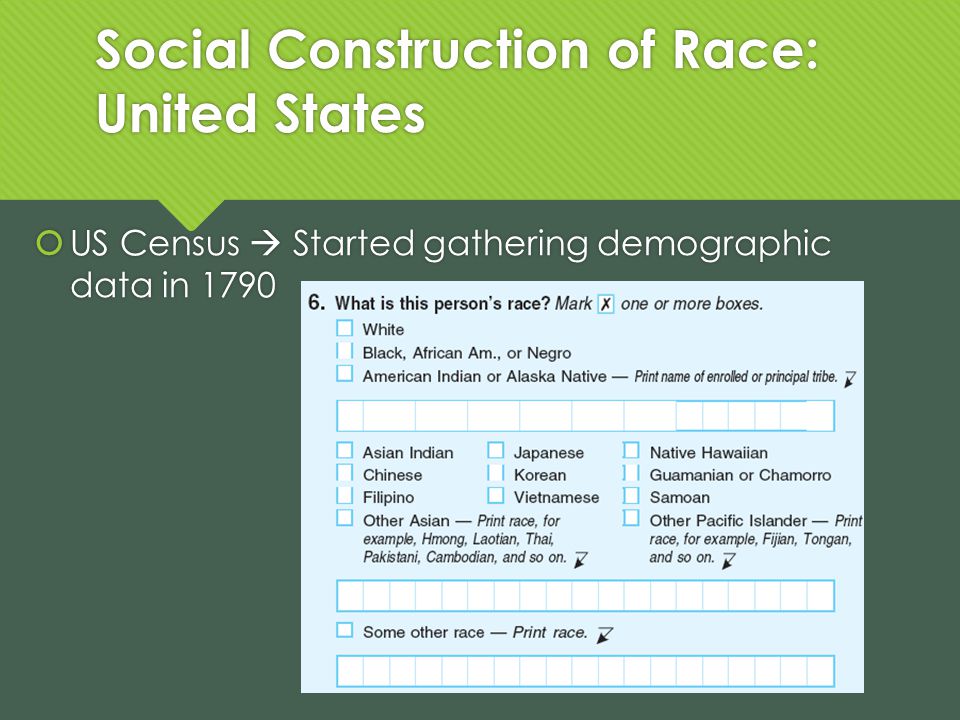 Social Construction of Race: United States

US Census → Started gathering demographic data in 1790

6. What is this person's race? Mark ✗ one or more boxes.
White
Black, African Am., or Negro
American Indian or Alaska Native — Print name of enrolled or principal tribe.

Asian Indian
Chinese
Filipino
Other Asian — Print race, for example, Hmong, Laotian, Thai, Pakistani, Cambodian, and so on.

Japanese
Korean
Vietnamese

Native Hawaiian
Guamanian or Chamorro
Samoan
Other Pacific Islander — Print race, for example, Fijian, Tongan, and so on.

Some other race — Print race.